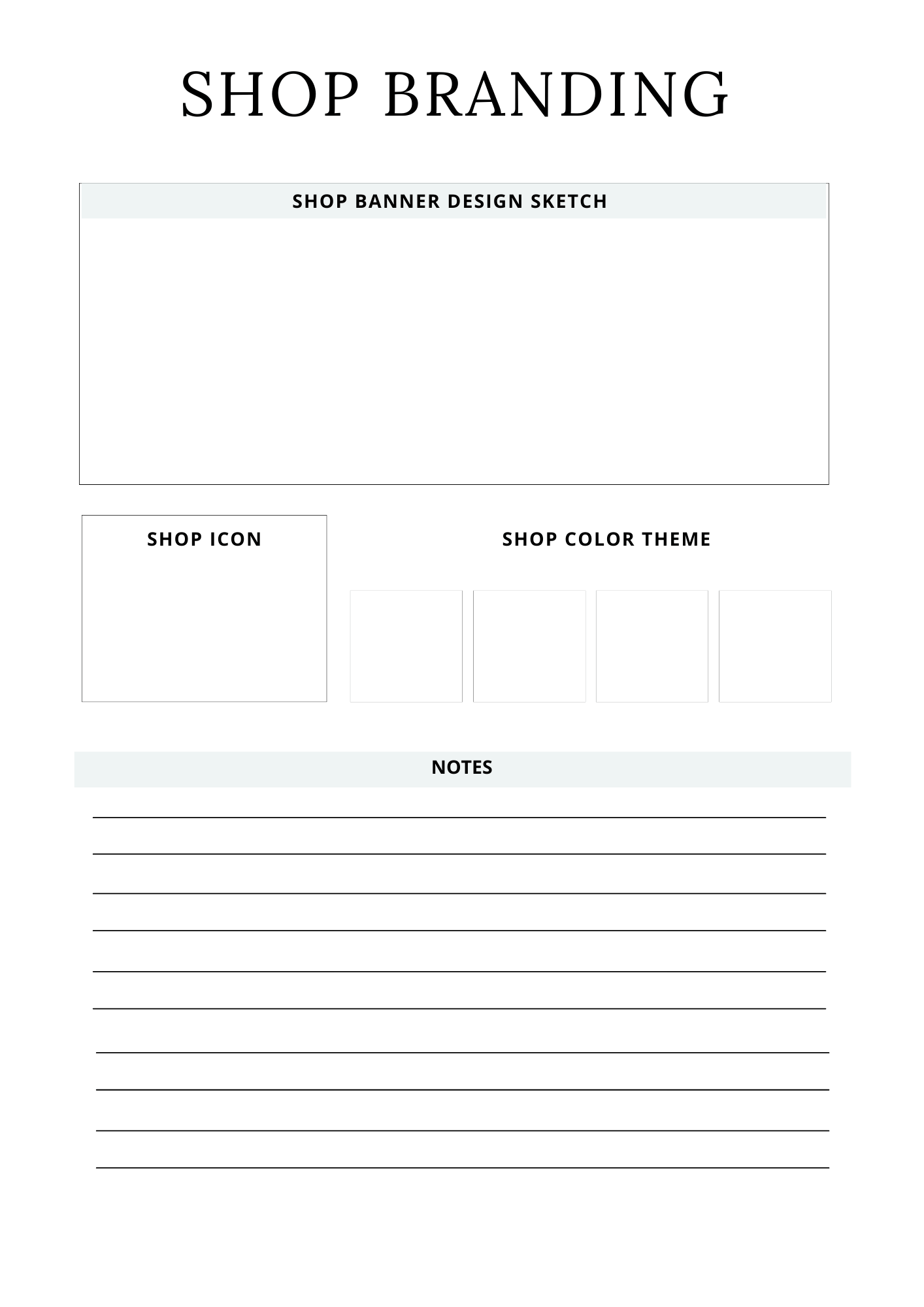 SHOP BRANDING

SHOP BANNER DESIGN SKETCH

SHOP ICON

SHOP COLOR THEME

NOTES